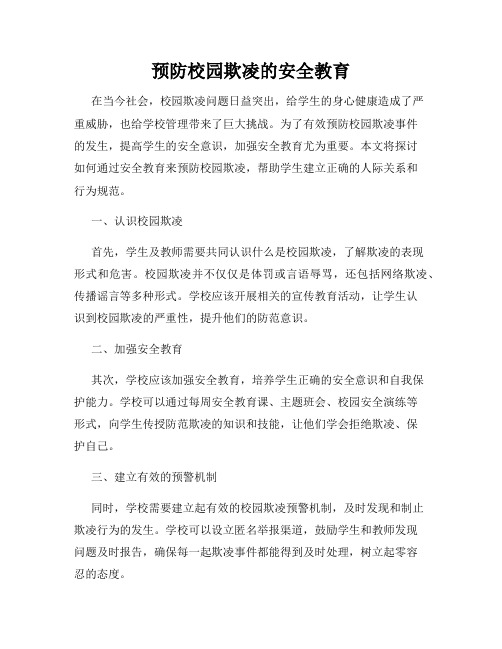 预防校园欺凌的安全教育

在当今社会，校园欺凌问题日益突出，给学生的身心健康造成了严重威胁，也给学校管理带来了巨大挑战。为了有效预防校园欺凌事件的发生，提高学生的安全意识，加强安全教育尤为重要。本文将探讨如何通过安全教育来预防校园欺凌，帮助学生建立正确的人际关系和行为规范。

一、认识校园欺凌

首先，学生及教师需要共同认识什么是校园欺凌，了解欺凌的表现形式和危害。校园欺凌并不仅仅是体罚或言语辱骂，还包括网络欺凌、传播谣言等多种形式。学校应该开展相关的宣传教育活动，让学生认识到校园欺凌的严重性，提升他们的防范意识。

二、加强安全教育

其次，学校应该加强安全教育，培养学生正确的安全意识和自我保护能力。学校可以通过每周安全教育课、主题班会、校园安全演练等形式，向学生传授防范欺凌的知识和技能，让他们学会拒绝欺凌、保护自己。

三、建立有效的预警机制

同时，学校需要建立起有效的校园欺凌预警机制，及时发现和制止欺凌行为的发生。学校可以设立匿名举报渠道，鼓励学生和教师发现问题及时报告，确保每一起欺凌事件都能得到及时处理，树立起零容忍的态度。